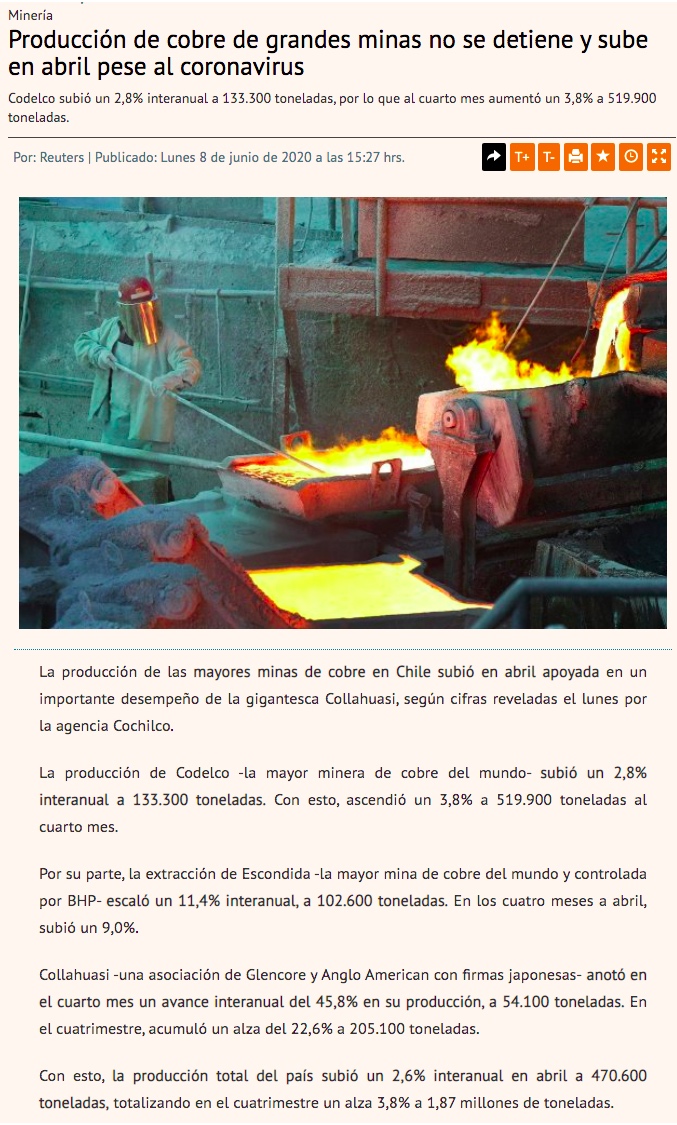 Minería

Producción de cobre de grandes minas no se detiene y sube en abril pese al coronavirus

Codelco subió un 2,8% interanual a 133.300 toneladas, por lo que al cuarto mes aumentó un 3,8% a 519.900 toneladas.

Por: Reuters | Publicado: Lunes 8 de junio de 2020 a las 15:27 hrs.

T+ T-

La producción de las mayores minas de cobre en Chile subió en abril apoyada en un importante desempeño de la gigantesca Collahuasi, según cifras reveladas el lunes por la agencia Cochilco.

La producción de Codelco -la mayor minera de cobre del mundo- subió un 2,8% interanual a 133.300 toneladas. Con esto, ascendió un 3,8% a 519.900 toneladas al cuarto mes.

Por su parte, la extracción de Escondida -la mayor mina de cobre del mundo y controlada por BHP- escaló un 11,4% interanual, a 102.600 toneladas. En los cuatro meses a abril, subió un 9,0%.

Collahuasi -una asociación de Glencore y Anglo American con firmas japonesas- anotó en el cuarto mes un avance interanual del 45,8% en su producción, a 54.100 toneladas. En el cuatrimestre, acumuló un alza del 22,6% a 205.100 toneladas.

Con esto, la producción total del país subió un 2,6% interanual en abril a 470.600 toneladas, totalizando en el cuatrimestre un alza 3,8% a 1,87 millones de toneladas.